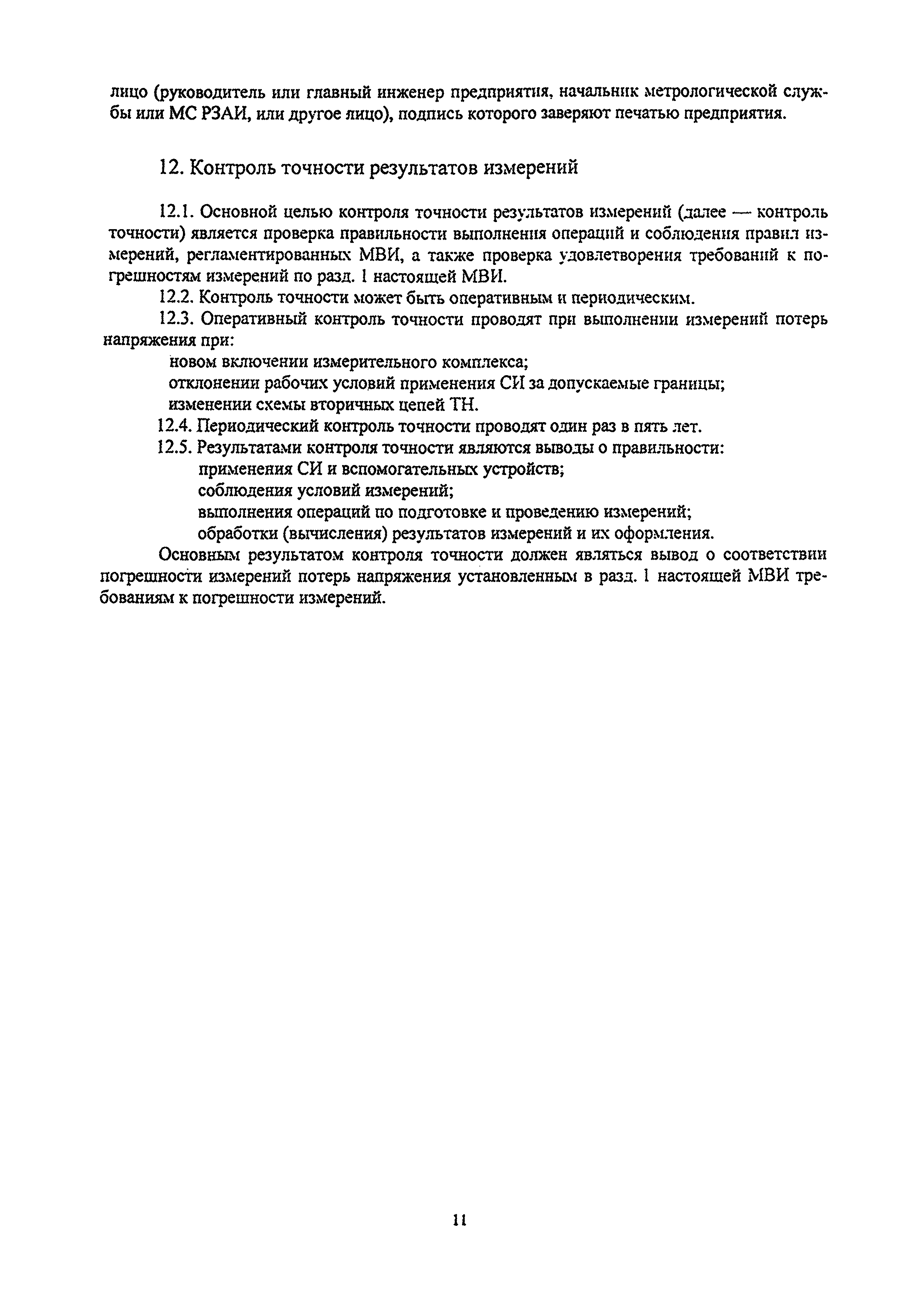 лицо (руководитель или главный инженер предприятия, начальник метрологической службы или МС РЗАИ, или другое лицо), подпись которого заверяют печатью предприятия.

12. Контроль точности результатов измерений

12.1. Основной целью контроля точности результатов измерений (далее — контроль точности) является проверка правильности выполнения операций и соблюдения правил измерений, регламентированных МВИ, а также проверка удовлетворения требований к погрешностям измерений по разд. 1 настоящей МВИ.

12.2. Контроль точности может быть оперативным и периодическим.

12.3. Оперативный контроль точности проводят при выполнении измерений потерь напряжения при:

новом включении измерительного комплекса;

отклонении рабочих условий применения СИ за допускаемые границы;

изменении схемы вторичных цепей ТН.

12.4. Периодический контроль точности проводят один раз в пять лет.

12.5. Результатами контроля точности являются выводы о правильности:

применения СИ и вспомогательных устройств;

соблюдения условий измерений;

выполнения операций по подготовке и проведению измерений;

обработки (вычисления) результатов измерений и их оформления.

Основным результатом контроля точности должен являться вывод о соответствии погрешности измерений потерь напряжения установленным в разд. 1 настоящей МВИ требованиям к погрешности измерений.

11